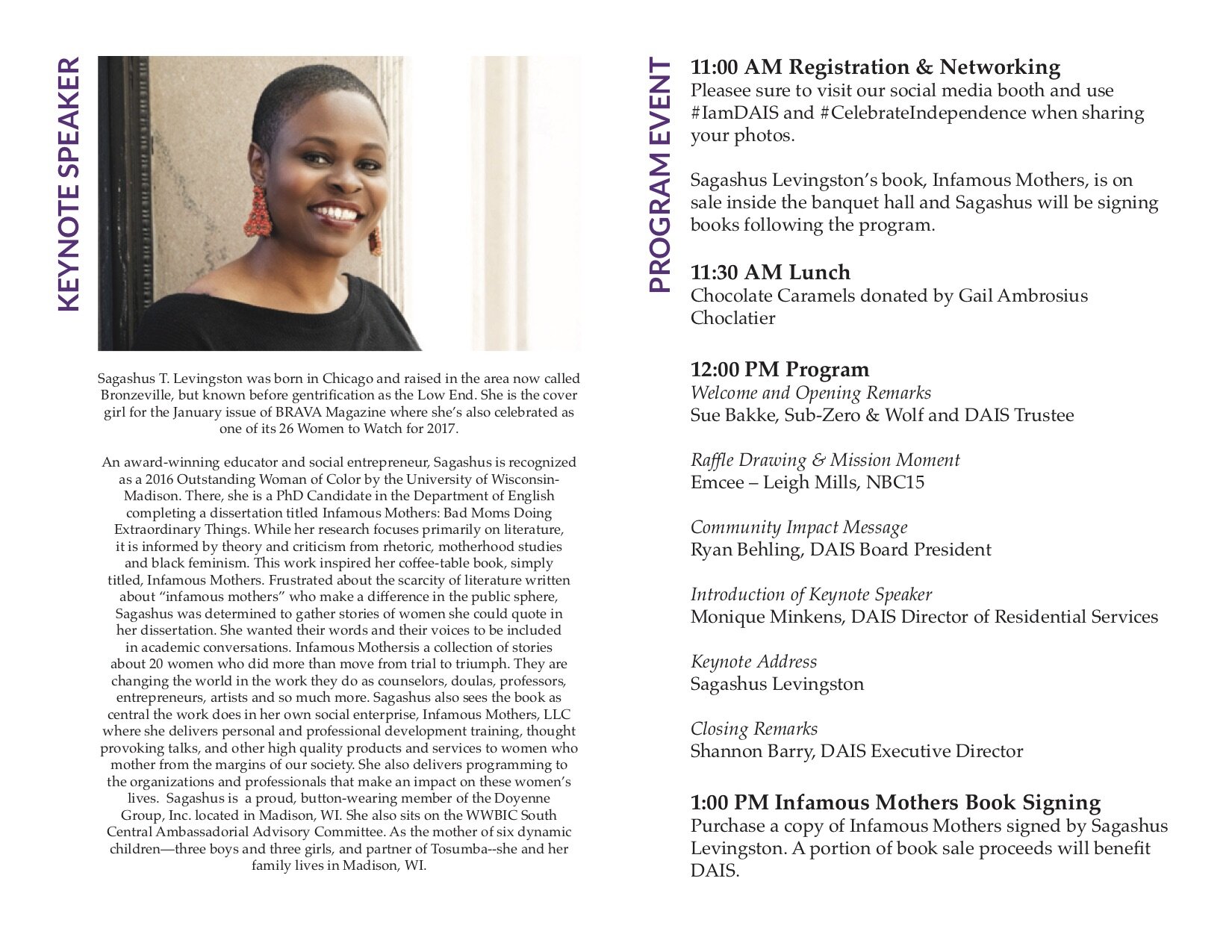 KEYNOTE SPEAKER

Sagashus T. Levingston was born in Chicago and raised in the area now called Bronzeville, but known before gentrification as the Low End. She is the cover girl for the January issue of BRAVA Magazine where she's also celebrated as one of its 26 Women to Watch for 2017.

An award-winning educator and social entrepreneur, Sagashus is recognized as a 2016 Outstanding Woman of Color by the University of Wisconsin-Madison. There, she is a PhD Candidate in the Department of English completing a dissertation titled Infamous Mothers: Bad Moms Doing Extraordinary Things. While her research focuses primarily on literature, it is informed by theory and criticism from rhetoric, motherhood studies and black feminism. This work inspired her coffee-table book, simply titled, Infamous Mothers. Frustrated about the scarcity of literature written about "infamous mothers" who make a difference in the public sphere, Sagashus was determined to gather stories of women she could quote in her dissertation. She wanted their words and their voices to be included in academic conversations. Infamous Mothersis a collection of stories about 20 women who did more than move from trial to triumph. They are changing the world in the work they do as counselors, doulas, professors, entrepreneurs, artists and so much more. Sagashus also sees the book as central the work does in her own social enterprise, Infamous Mothers, LLC where she delivers personal and professional development training, thought provoking talks, and other high quality products and services to women who mother from the margins of our society. She also delivers programming to the organizations and professionals that make an impact on these women's lives. Sagashus is a proud, button-wearing member of the Doyenne Group, Inc. located in Madison, WI. She also sits on the WWBIC South Central Ambassadorial Advisory Committee. As the mother of six dynamic children—three boys and three girls, and partner of Tosumba--she and her family lives in Madison, WI.

PROGRAM EVENT

11:00 AM Registration & Networking
Pleasee sure to visit our social media booth and use #IamDAIS and #CelebrateIndependence when sharing your photos.

Sagashus Levingston's book, Infamous Mothers, is on sale inside the banquet hall and Sagashus will be signing books following the program.

11:30 AM Lunch
Chocolate Caramels donated by Gail Ambrosius Choclatier

12:00 PM Program
Welcome and Opening Remarks
Sue Bakke, Sub-Zero & Wolf and DAIS Trustee

Raffle Drawing & Mission Moment
Emcee – Leigh Mills, NBC15

Community Impact Message
Ryan Behling, DAIS Board President

Introduction of Keynote Speaker
Monique Minkens, DAIS Director of Residential Services

Keynote Address
Sagashus Levingston

Closing Remarks
Shannon Barry, DAIS Executive Director

1:00 PM Infamous Mothers Book Signing
Purchase a copy of Infamous Mothers signed by Sagashus Levingston. A portion of book sale proceeds will benefit DAIS.